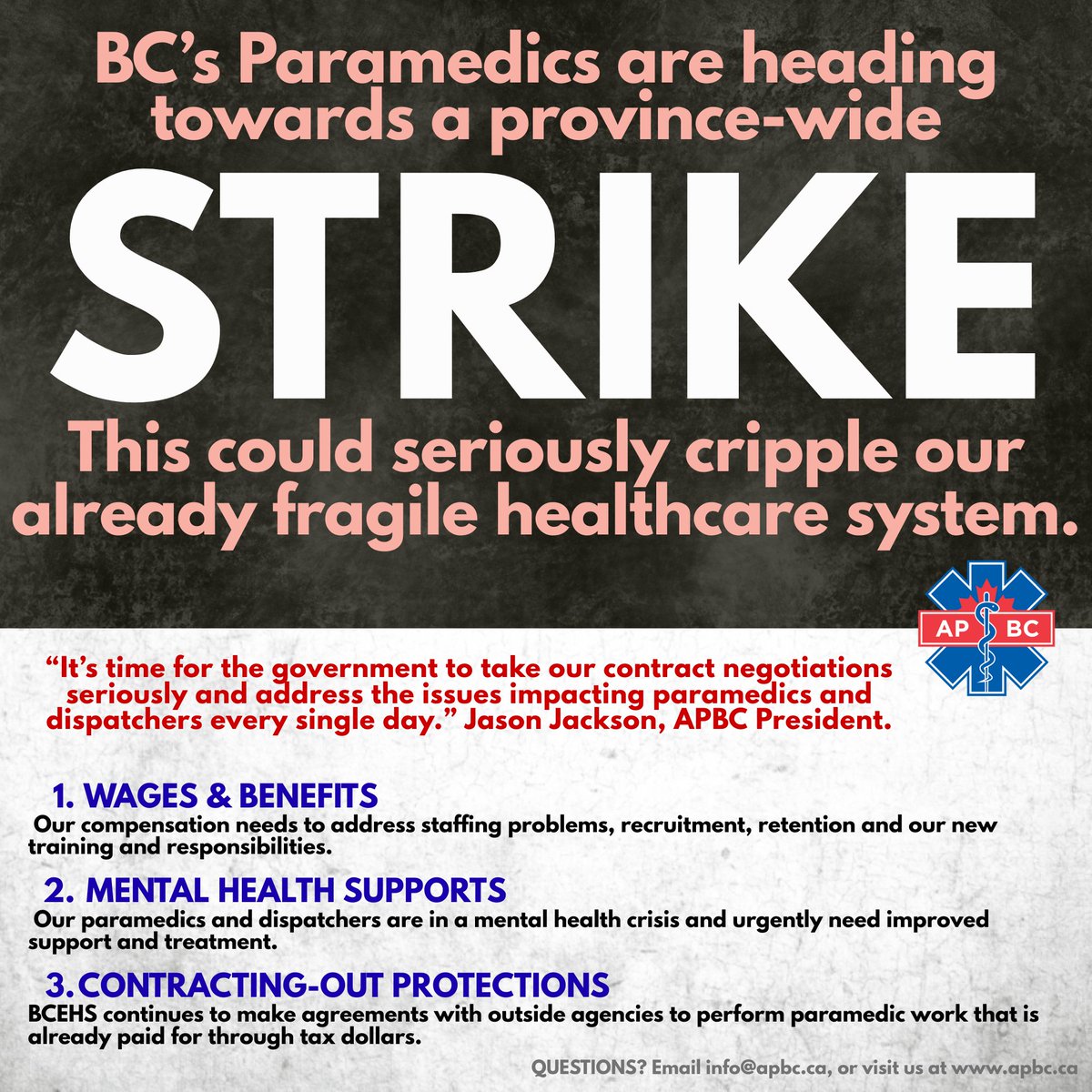 BC's Paramedics are heading towards a province-wide

STRIKE

This could seriously cripple our already fragile healthcare system.

AP BC

"It's time for the government to take our contract negotiations seriously and address the issues impacting paramedics and dispatchers every single day." Jason Jackson, APBC President.

1. WAGES & BENEFITS

Our compensation needs to address staffing problems, recruitment, retention and our new training and responsibilities.

2. MENTAL HEALTH SUPPORTS

Our paramedics and dispatchers are in a mental health crisis and urgently need improved support and treatment.

3. CONTRACTING-OUT PROTECTIONS

BCEHS continues to make agreements with outside agencies to perform paramedic work that is already paid for through tax dollars.

QUESTIONS? Email info@apbc.ca, or visit us at www.apbc.ca